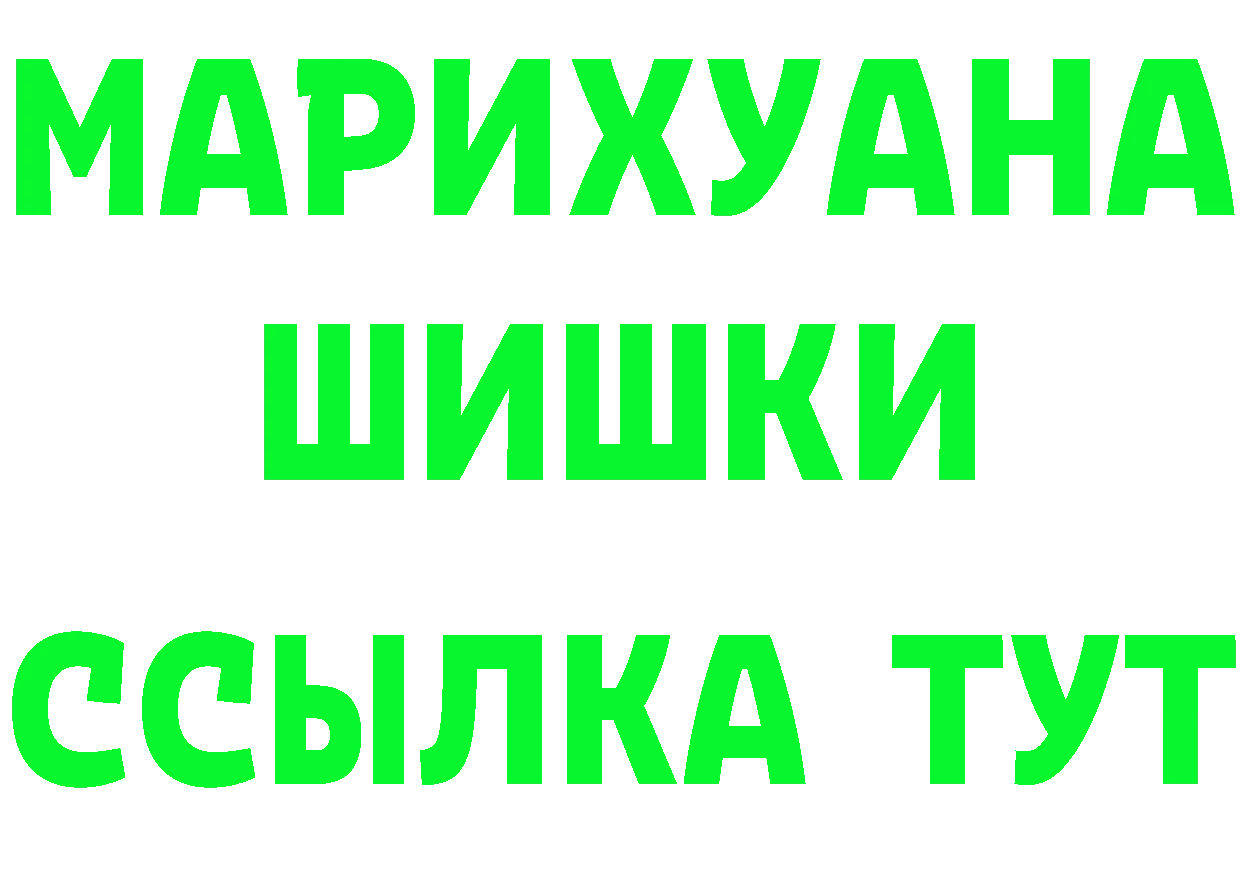 МАРИХУАНА
ШИШКИ
ССЫЛКА ТУТ